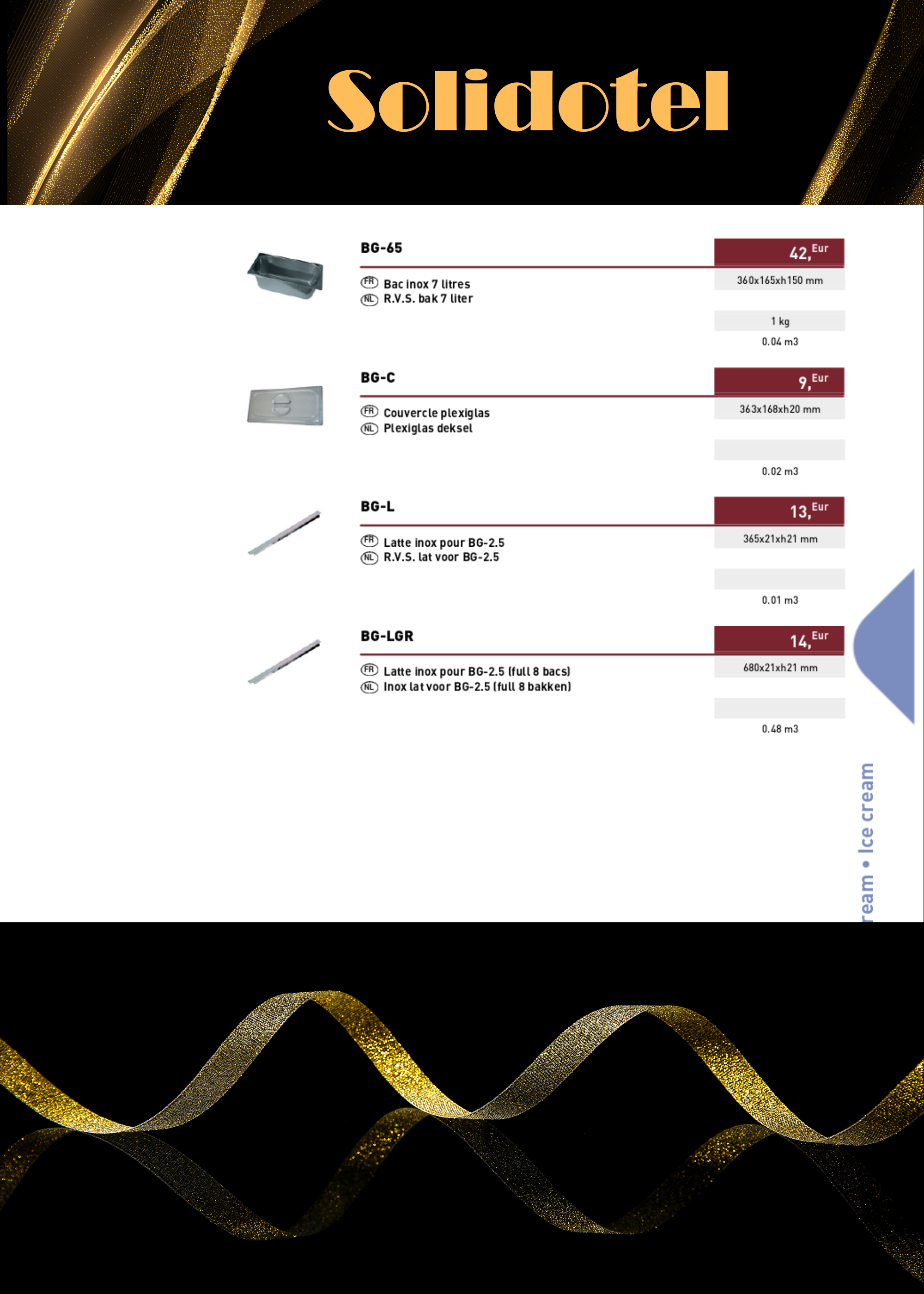 Solidotel

BG-65

42, Eur

FR Bac inox 7 litres
NL R.V.S. bak 7 liter

360x165xh150 mm

1 kg

0.04 m3

BG-C

9, Eur

FR Couvercle plexiglas
NL Plexiglas deksel

363x168xh20 mm

0.02 m3

BG-L

13, Eur

FR Latte inox pour BG-2.5
NL R.V.S. lat voor BG-2.5

365x21xh21 mm

0.01 m3

BG-LGR

14, Eur

FR Latte inox pour BG-2.5 (full 8 bacs)
NL Inox lat voor BG-2.5 (full 8 bakken)

680x21xh21 mm

0.48 m3

ream • Ice cream